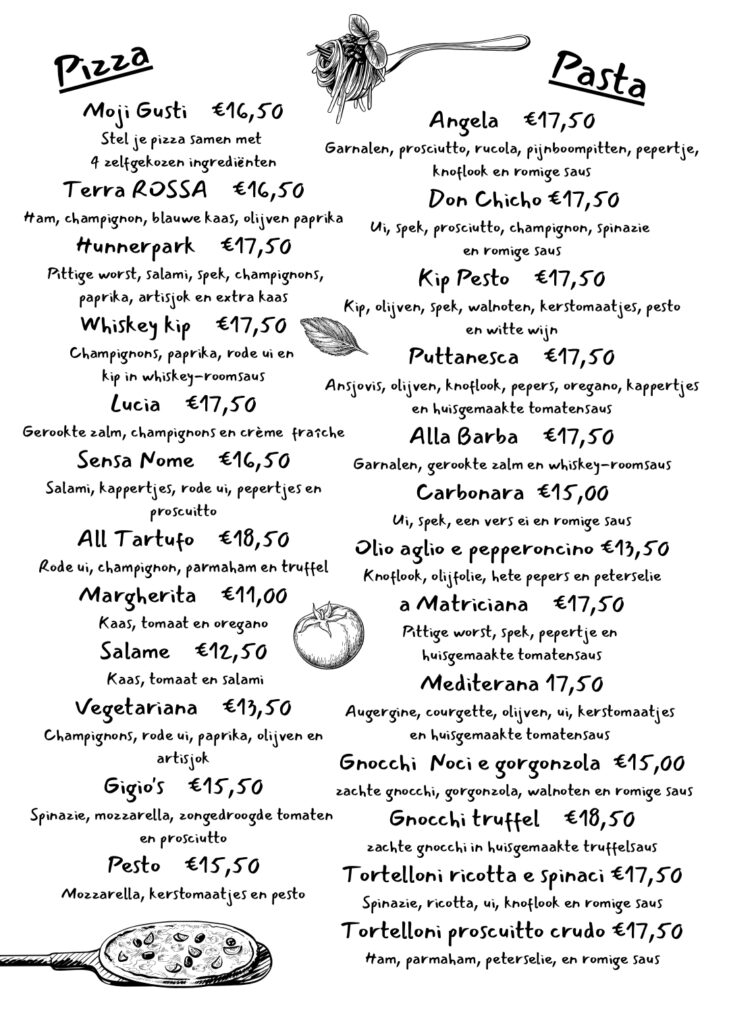 Pizza

Moji Gusti €16,50
Stel je pizza samen met 4 zelfgekozen ingrediënten

Terra ROSSA €16,50
Ham, champignon, blauwe kaas, olijven paprika

Hunnerpark €17,50
Pittige worst, salami, spek, champignons, paprika, artisjok en extra kaas

Whiskey kip €17,50
Champignons, paprika, rode ui en kip in whiskey-roomsaus

Lucia €17,50
Gerookte zalm, champignons en crème fraîche

Sensa Nome €16,50
Salami, kappertjes, rode ui, pepertjes en proscuitto

All Tartufo €18,50
Rode ui, champignon, parmaham en truffel

Margherita €11,00
Kaas, tomaat en oregano

Salame €12,50
Kaas, tomaat en salami

Vegetariana €13,50
Champignons, rode ui, paprika, olijven en artisjok

Gigio's €15,50
Spinazie, mozzarella, zongedroogde tomaten en prosciutto

Pesto €15,50
Mozzarella, kerstomaatjes en pesto

Pasta

Angela €17,50
Garnalen, prosciutto, rucola, pijnboompitten, pepertje, knoflook en romige saus

Don Chicho €17,50
Ui, spek, prosciutto, champignon, spinazie en romige saus

Kip Pesto €17,50
Kip, olijven, spek, walnoten, kerstomaatjes, pesto en witte wijn

Puttanesca €17,50
Ansjovis, olijven, knoflook, pepers, oregano, kappertjes en huisgemaakte tomatensaus

Alla Barba €17,50
Garnalen, gerookte zalm en whiskey-roomsaus

Carbonara €15,00
Ui, spek, een vers ei en romige saus

Olio aglio e pepperoncino €13,50
Knoflook, olijfolie, hete pepers en peterselie

a Matriciana €17,50
Pittige worst, spek, pepertje en huisgemaakte tomatensaus

Mediterana 17,50
Augergine, courgette, olijven, ui, kerstomaatjes en huisgemaakte tomatensaus

Gnocchi Noci e gorgonzola €15,00
zachte gnocchi, gorgonzola, walnoten en romige saus

Gnocchi truffel €18,50
zachte gnocchi in huisgemaakte truffelsaus

Tortelloni ricotta e spinaci €17,50
Spinazie, ricotta, ui, knoflook en romige saus

Tortelloni proscuitto crudo €17,50
Ham, parmaham, peterselie, en romige saus